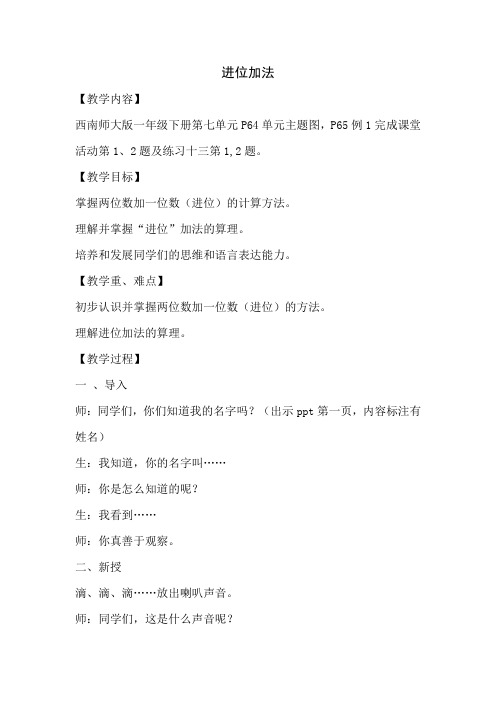 进位加法

【教学内容】

西南师大版一年级下册第七单元 P64 单元主题图，P65 例 1 完成课堂活动第 1、2 题及练习十三第 1,2 题。

【教学目标】

掌握两位数加一位数（进位）的计算方法。

理解并掌握“进位”加法的算理。

培养和发展同学们的思维和语言表达能力。

【教学重、难点】

初步认识并掌握两位数加一位数（进位）的方法。

理解进位加法的算理。

【教学过程】

一 、导入

师：同学们，你们知道我的名字吗？（出示 ppt 第一页，内容标注有姓名）

生：我知道，你的名字叫……

师：你是怎么知道的呢？

生：我看到……

师：你真善于观察。

二、新授

滴、滴、滴……放出喇叭声音。

师：同学们，这是什么声音呢？